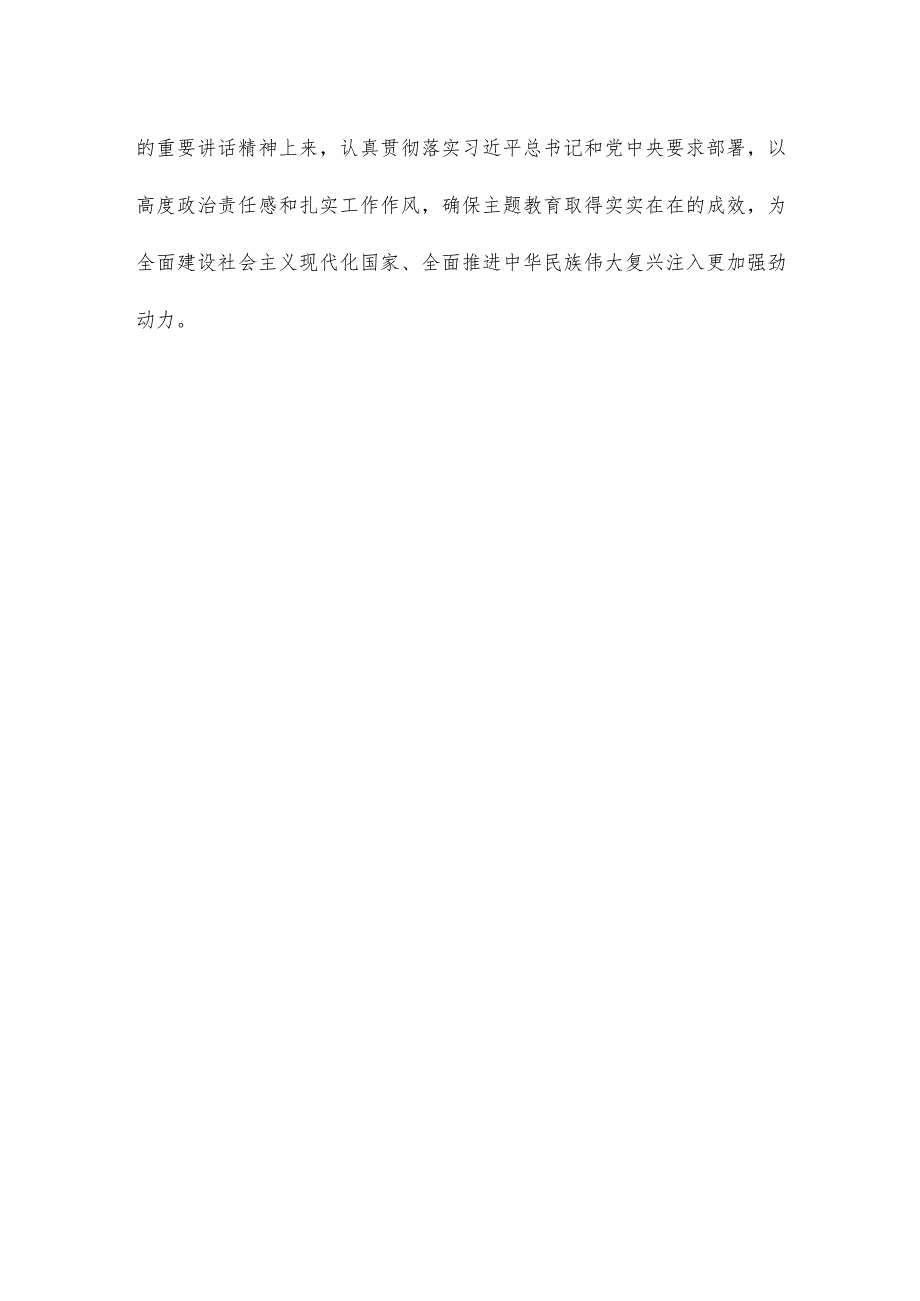 的重要讲话精神上来，认真贯彻落实习近平总书记和党中央要求部署，以高度政治责任感和扎实工作作风，确保主题教育取得实实在在的成效，为全面建设社会主义现代化国家、全面推进中华民族伟大复兴注入更加强劲动力。